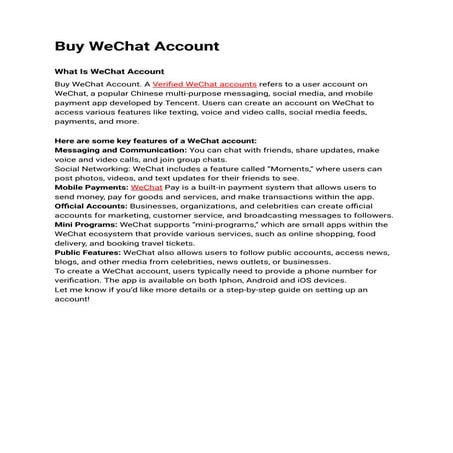 Buy WeChat Account

What Is WeChat Account

Buy WeChat Account. A Verified WeChat accounts refers to a user account on WeChat, a popular Chinese multi-purpose messaging, social media, and mobile payment app developed by Tencent. Users can create an account on WeChat to access various features like texting, voice and video calls, social media feeds, payments, and more.

Here are some key features of a WeChat account:
Messaging and Communication: You can chat with friends, share updates, make voice and video calls, and join group chats.
Social Networking: WeChat includes a feature called "Moments," where users can post photos, videos, and text updates for their friends to see.
Mobile Payments: WeChat Pay is a built-in payment system that allows users to send money, pay for goods and services, and make transactions within the app.
Official Accounts: Businesses, organizations, and celebrities can create official accounts for marketing, customer service, and broadcasting messages to followers.
Mini Programs: WeChat supports "mini-programs," which are small apps within the WeChat ecosystem that provide various services, such as online shopping, food delivery, and booking travel tickets.
Public Features: WeChat also allows users to follow public accounts, access news, blogs, and other media from celebrities, news outlets, or businesses.
To create a WeChat account, users typically need to provide a phone number for verification. The app is available on both Iphon, Android and iOS devices.
Let me know if you'd like more details or a step-by-step guide on setting up an account!